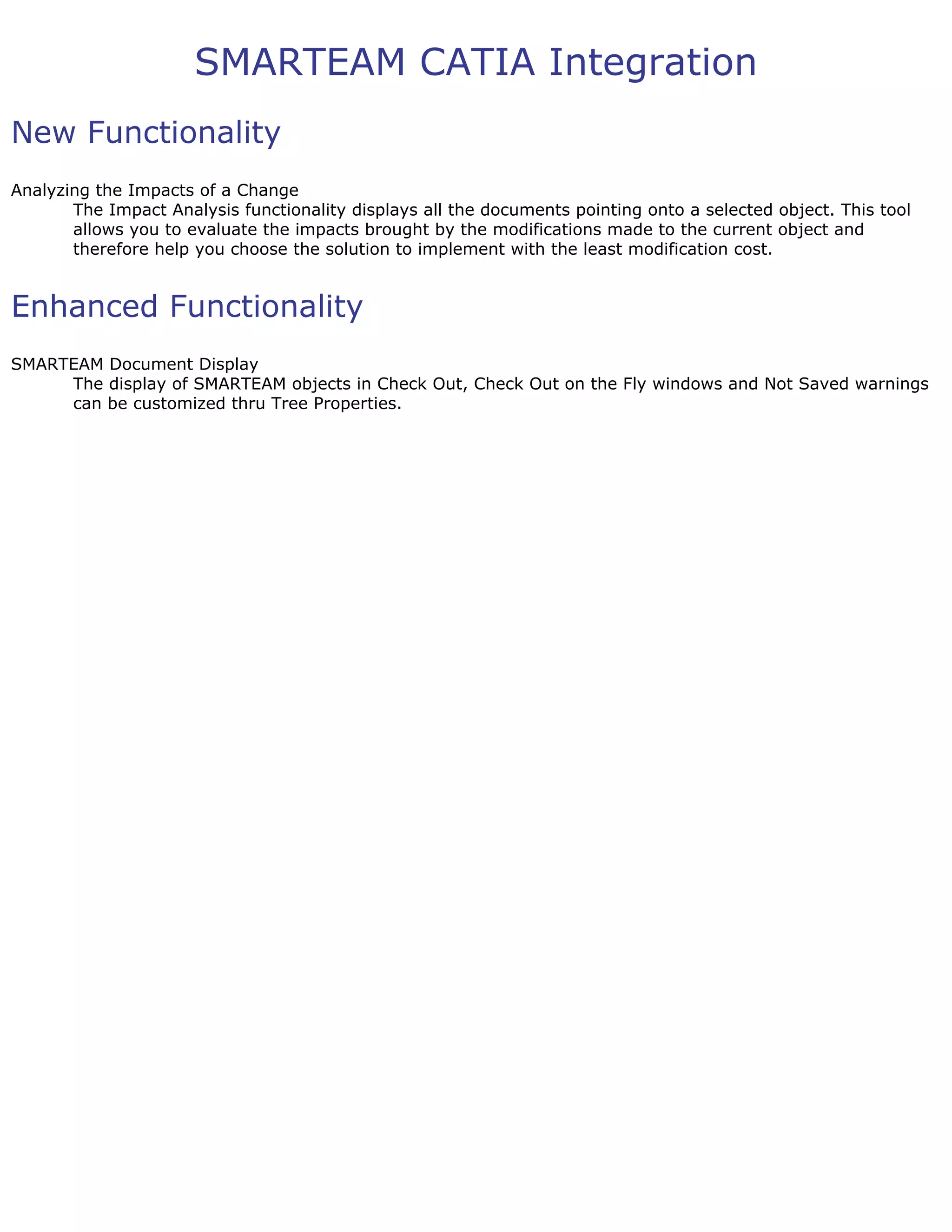 SMARTEAM CATIA Integration

New Functionality

Analyzing the Impacts of a Change

The Impact Analysis functionality displays all the documents pointing onto a selected object. This tool allows you to evaluate the impacts brought by the modifications made to the current object and therefore help you choose the solution to implement with the least modification cost.

Enhanced Functionality

SMARTEAM Document Display

The display of SMARTEAM objects in Check Out, Check Out on the Fly windows and Not Saved warnings can be customized thru Tree Properties.